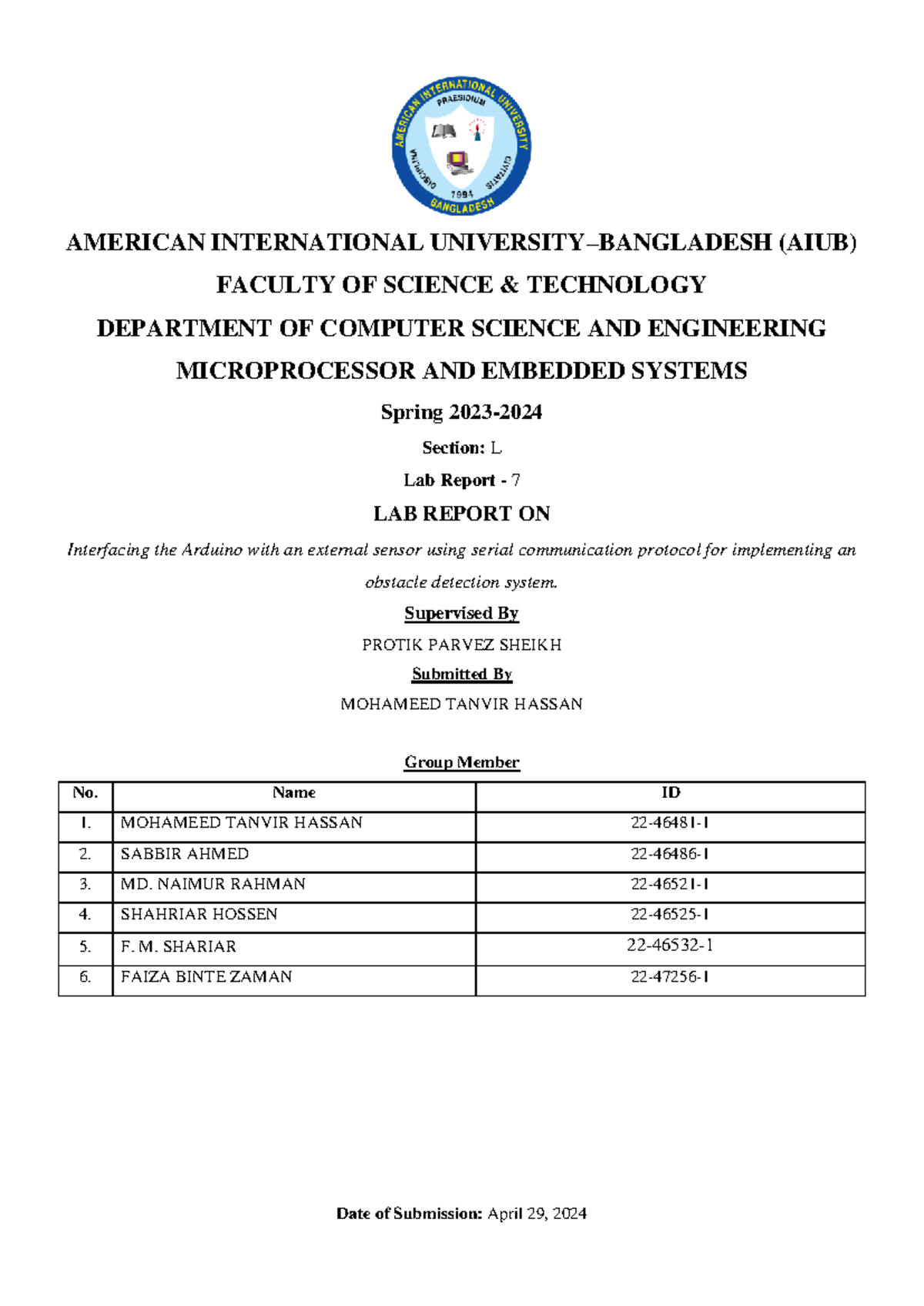 AMERICAN INTERNATIONAL UNIVERSITY PRAESIDIUM DISCIPLINA CIVITATIS 1994 BANGLADESH

AMERICAN INTERNATIONAL UNIVERSITY–BANGLADESH (AIUB)

FACULTY OF SCIENCE & TECHNOLOGY

DEPARTMENT OF COMPUTER SCIENCE AND ENGINEERING

MICROPROCESSOR AND EMBEDDED SYSTEMS

Spring 2023-2024

Section: L

Lab Report - 7

LAB REPORT ON

Interfacing the Arduino with an external sensor using serial communication protocol for implementing an obstacle detection system.

Supervised By

PROTIK PARVEZ SHEIKH

Submitted By

MOHAMEED TANVIR HASSAN

Group Member

| No. | Name | ID |
|---|---|---|
| 1. | MOHAMEED TANVIR HASSAN | 22-46481-1 |
| 2. | SABBIR AHMED | 22-46486-1 |
| 3. | MD. NAIMUR RAHMAN | 22-46521-1 |
| 4. | SHAHRIAR HOSSEN | 22-46525-1 |
| 5. | F. M. SHARIAR | 22-46532-1 |
| 6. | FAIZA BINTE ZAMAN | 22-47256-1 |

Date of Submission: April 29, 2024